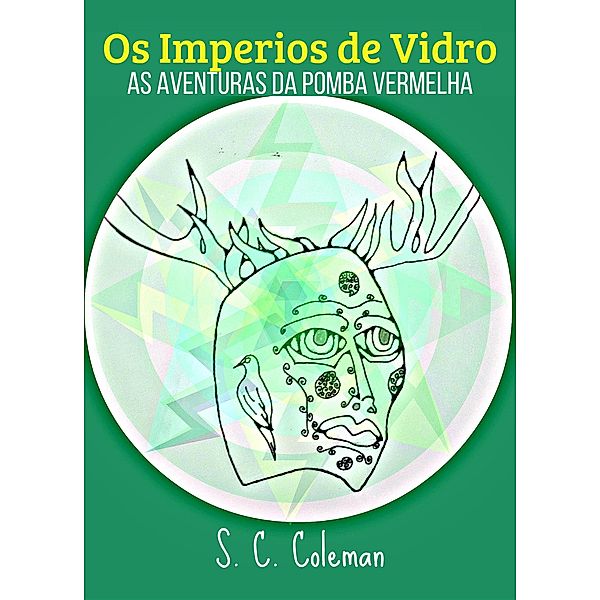 Os Imperios de Vidro
AS AVENTURAS DA POMBA VERMELHA

S. C. Coleman